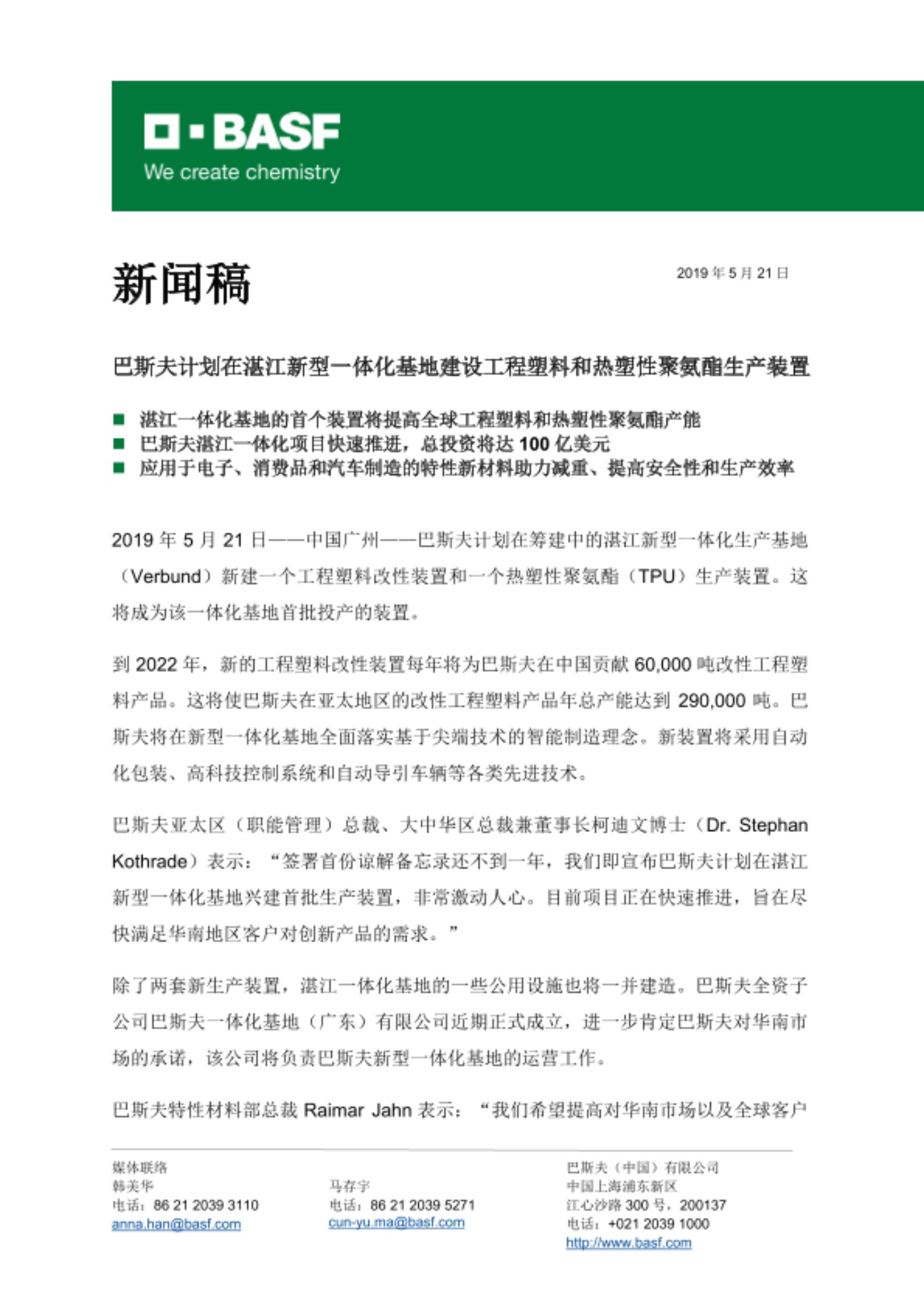 BASF
We create chemistry

新闻稿

2019 年 5 月 21 日

巴斯夫计划在湛江新型一体化基地建设工程塑料和热塑性聚氨酯生产装置

■ 湛江一体化基地的首个装置将提高全球工程塑料和热塑性聚氨酯产能
■ 巴斯夫湛江一体化项目快速推进，总投资将达 100 亿美元
■ 应用于电子、消费品和汽车制造的特性新材料助力减重、提高安全性和生产效率

2019 年 5 月 21 日——中国广州——巴斯夫计划在筹建中的湛江新型一体化生产基地（Verbund）新建一个工程塑料改性装置和一个热塑性聚氨酯（TPU）生产装置。这将成为该一体化基地首批投产的装置。

到 2022 年，新的工程塑料改性装置每年将为巴斯夫在中国贡献 60,000 吨改性工程塑料产品。这将使巴斯夫在亚太地区的改性工程塑料产品年总产能达到 290,000 吨。巴斯夫将在新型一体化基地全面落实基于尖端技术的智能制造理念。新装置将采用自动化包装、高科技控制系统和自动导引车辆等各类先进技术。

巴斯夫亚太区（职能管理）总裁、大中华区总裁兼董事长柯迪文博士（Dr. Stephan Kothrade）表示：“签署首份谅解备忘录还不到一年，我们即宣布巴斯夫计划在湛江新型一体化基地兴建首批生产装置，非常激动人心。目前项目正在快速推进，旨在尽快满足华南地区客户对创新产品的需求。”

除了两套新生产装置，湛江一体化基地的一些公用设施也将一并建造。巴斯夫全资子公司巴斯夫一体化基地（广东）有限公司近期正式成立，进一步肯定巴斯夫对华南市场的承诺，该公司将负责巴斯夫新型一体化基地的运营工作。

巴斯夫特性材料部总裁 Raimar Jahn 表示：“我们希望提高对华南市场以及全球客户

媒体联络
韩美华
电话：86 21 2039 3110
anna.han@basf.com

马存宇
电话：86 21 2039 5271
cun-yu.ma@basf.com

巴斯夫（中国）有限公司
中国上海浦东新区
江心沙路 300 号，200137
电话：+021 2039 1000
http://www.basf.com